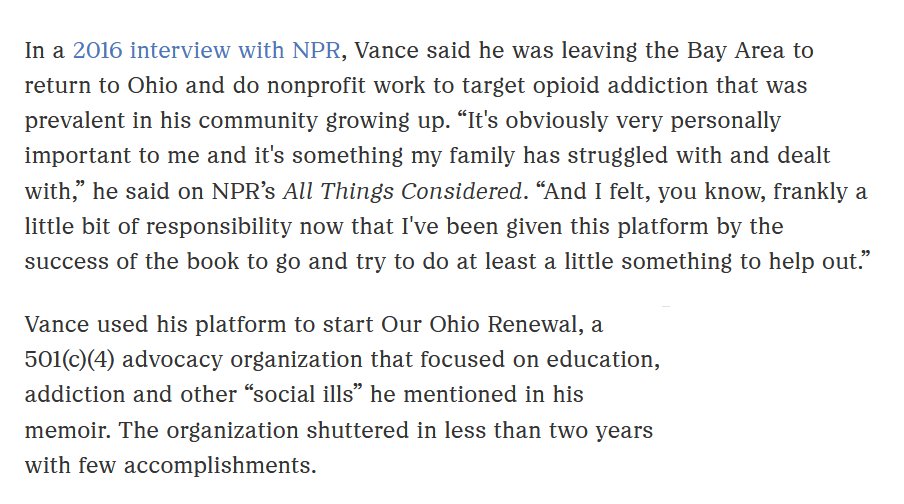 In a 2016 interview with NPR, Vance said he was leaving the Bay Area to return to Ohio and do nonprofit work to target opioid addiction that was prevalent in his community growing up. “It's obviously very personally important to me and it's something my family has struggled with and dealt with,” he said on NPR’s All Things Considered. “And I felt, you know, frankly a little bit of responsibility now that I've been given this platform by the success of the book to go and try to do at least a little something to help out.”

Vance used his platform to start Our Ohio Renewal, a 501(c)(4) advocacy organization that focused on education, addiction and other “social ills” he mentioned in his memoir. The organization shuttered in less than two years with few accomplishments.